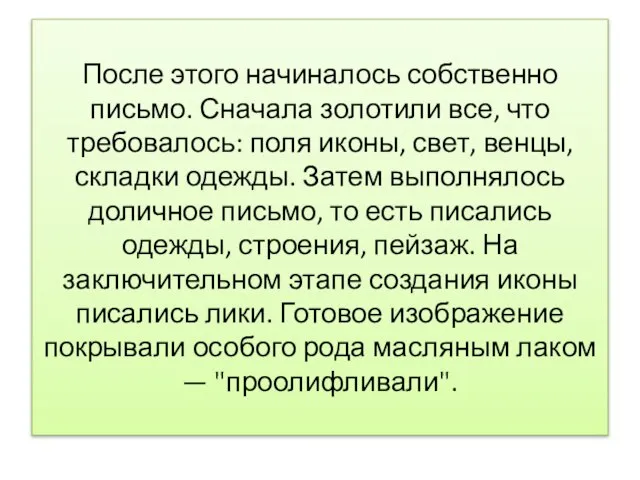 После этого начиналось собственно письмо. Сначала золотили все, что требовалось: поля иконы, свет, венцы, складки одежды. Затем выполнялось доличное письмо, то есть писались одежды, строения, пейзаж. На заключительном этапе создания иконы писались лики. Готовое изображение покрывали особого рода масляным лаком — "проолифливали".